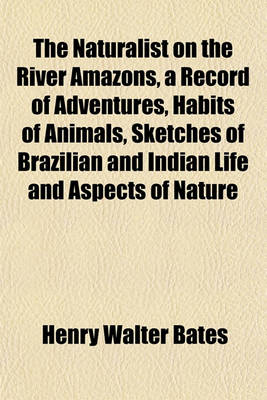 The Naturalist on the River Amazons, a Record of Adventures, Habits of Animals, Sketches of Brazilian and Indian Life and Aspects of Nature

Henry Walter Bates